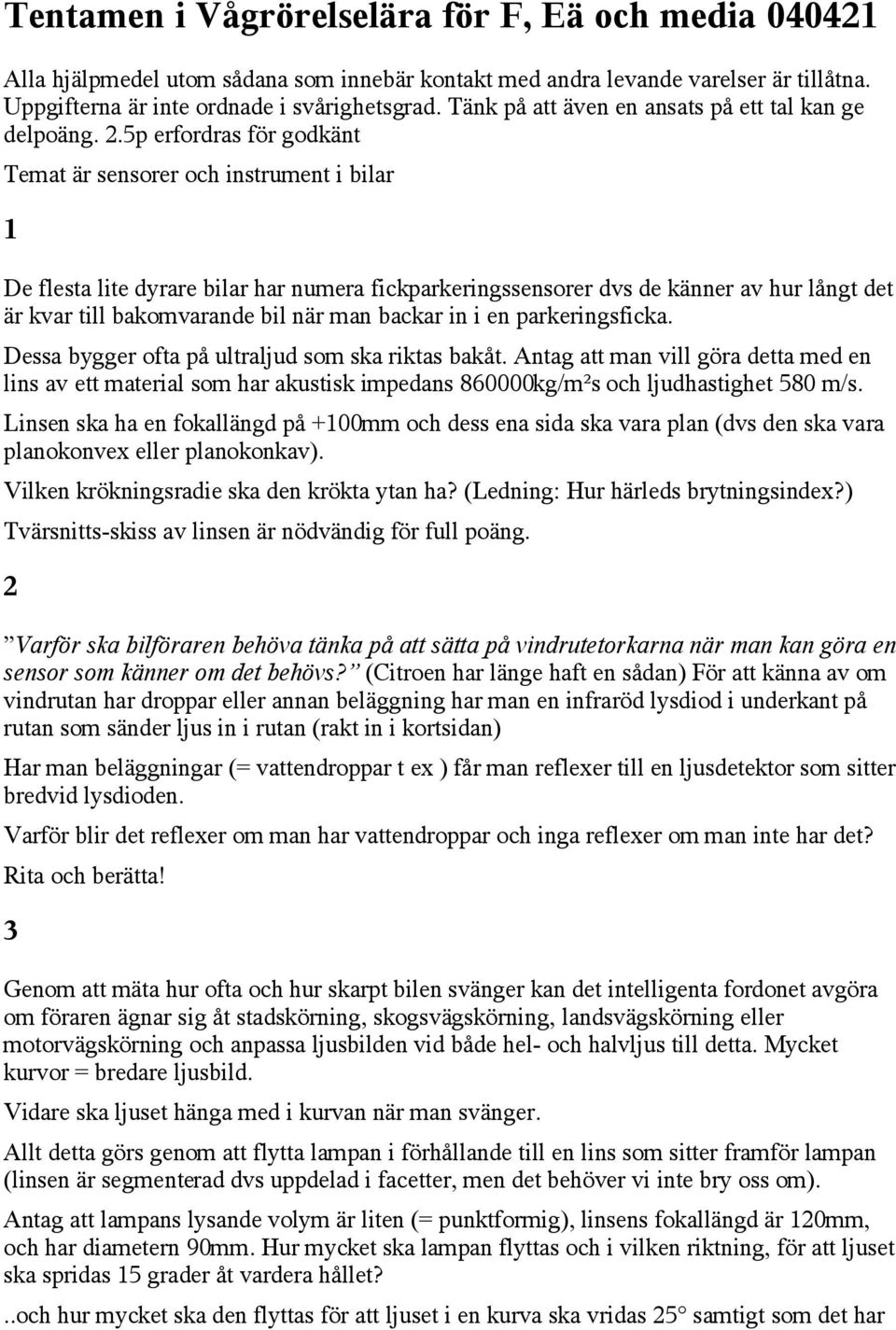 Tentamen i Vågrörelselära för F, Eä och media 040421

Alla hjälpmedel utom sådana som innebär kontakt med andra levande varelser är tillåtna. Uppgifterna är inte ordnade i svårighetsgrad. Tänk på att även en ansats på ett tal kan ge delpoäng. 2.5p erfordras för godkänt

Temat är sensorer och instrument i bilar

1

De flesta lite dyrare bilar har numera fickparkeringssensorer dvs de känner av hur långt det är kvar till bakomvarande bil när man backar in i en parkeringsficka.

Dessa bygger ofta på ultraljud som ska riktas bakåt. Antag att man vill göra detta med en lins av ett material som har akustisk impedans 860000kg/m²s och ljudhastighet 580 m/s.

Linsen ska ha en fokallängd på +100mm och dess ena sida ska vara plan (dvs den ska vara planokonvex eller planokonkav).

Vilken krökningsradie ska den krökta ytan ha? (Ledning: Hur härleds brytningsindex?)

Tvärsnitts-skiss av linsen är nödvändig för full poäng.

2

”Varför ska bilföraren behöva tänka på att sätta på vindrutetorkarna när man kan göra en sensor som känner om det behövs?” (Citroen har länge haft en sådan) För att känna av om vindrutan har droppar eller annan beläggning har man en infraröd lysdiod i underkant på rutan som sänder ljus in i rutan (rakt in i kortsidan)

Har man beläggningar (= vattendroppar t ex ) får man reflexer till en ljusdetektor som sitter bredvid lysdioden.

Varför blir det reflexer om man har vattendroppar och inga reflexer om man inte har det? Rita och berätta!

3

Genom att mäta hur ofta och hur skarpt bilen svänger kan det intelligenta fordonet avgöra om föraren ägnar sig åt stadskörning, skogsvägskörning, landsvägskörning eller motorvägskörning och anpassa ljusbilden vid både hel- och halvljus till detta. Mycket kurvor = bredare ljusbild.

Vidare ska ljuset hänga med i kurvan när man svänger.

Allt detta görs genom att flytta lampan i förhållande till en lins som sitter framför lampan (linsen är segmenterad dvs uppdelad i facetter, men det behöver vi inte bry oss om).

Antag att lampans lysande volym är liten (= punktformig), linsens fokallängd är 120mm, och har diametern 90mm. Hur mycket ska lampan flyttas och i vilken riktning, för att ljuset ska spridas 15 grader åt vardera hållet?

..och hur mycket ska den flyttas för att ljuset i en kurva ska vridas 25° samtigt som det har